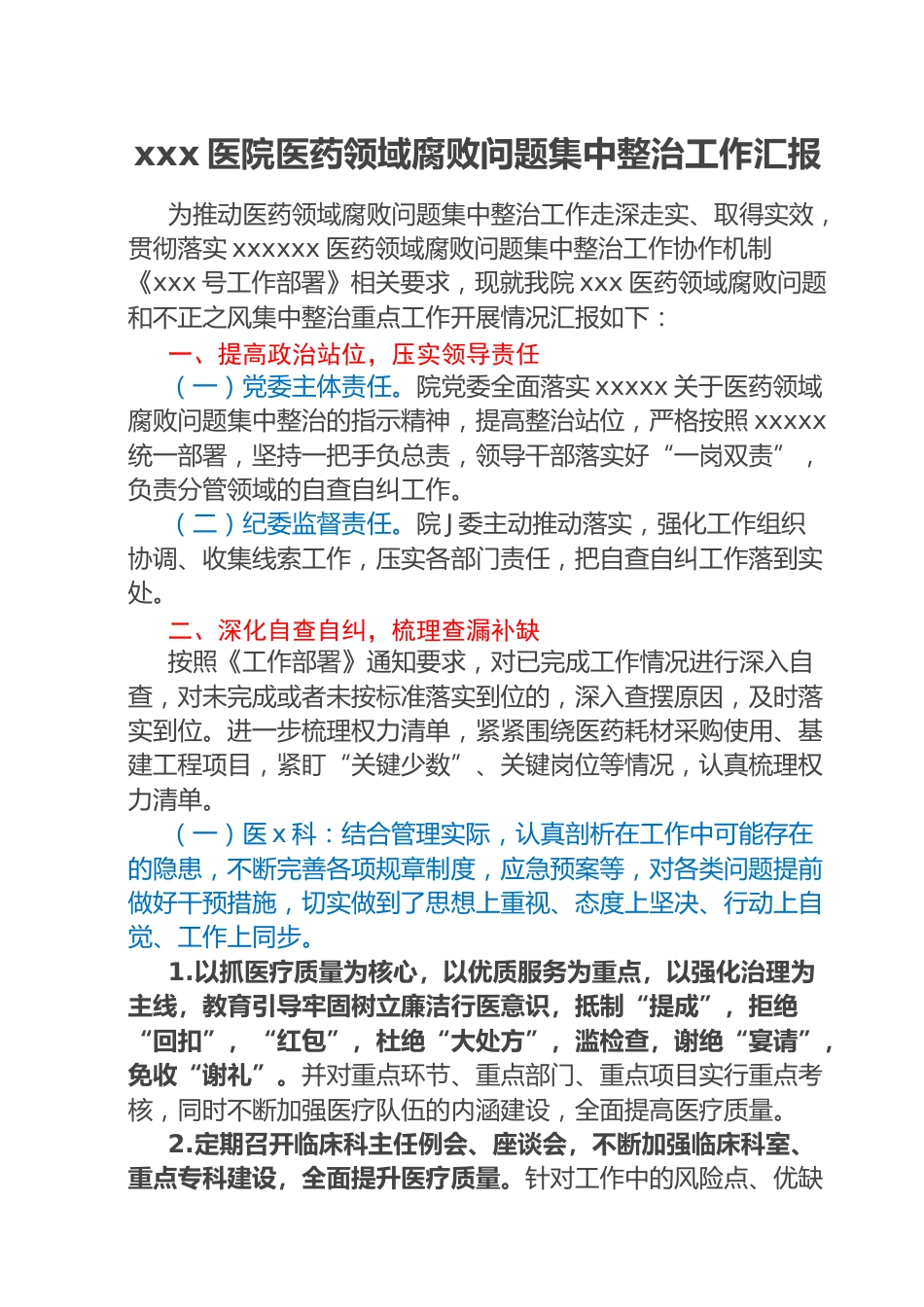 xxx 医院医药领域腐败问题集中整治工作汇报

为推动医药领域腐败问题集中整治工作走深走实、取得实效，贯彻落实 xxxxxx 医药领域腐败问题集中整治工作协作机制《xxx 号工作部署》相关要求，现就我院 xxx 医药领域腐败问题和不正之风集中整治重点工作开展情况汇报如下：

一、提高政治站位，压实领导责任

（一）党委主体责任。院党委全面落实 xxxxx 关于医药领域腐败问题集中整治的指示精神，提高整治站位，严格按照 xxxxx 统一部署，坚持一把手负总责，领导干部落实好“一岗双责”，负责分管领域的自查自纠工作。

（二）纪委监督责任。院 J 委主动推动落实，强化工作组织协调、收集线索工作，压实各部门责任，把自查自纠工作落到实处。

二、深化自查自纠，梳理查漏补缺

按照《工作部署》通知要求，对已完成工作情况进行深入自查，对未完成或者未按标准落实到位的，深入查摆原因，及时落实到位。进一步梳理权力清单，紧紧围绕医药耗材采购使用、基建工程项目，紧盯“关键少数”、关键岗位等情况，认真梳理权力清单。

（一）医 x 科：结合管理实际，认真剖析在工作中可能存在的隐患，不断完善各项规章制度，应急预案等，对各类问题提前做好干预措施，切实做到了思想上重视、态度上坚决、行动上自觉、工作上同步。

1.以抓医疗质量为核心，以优质服务为重点，以强化治理为主线，教育引导牢固树立廉洁行医意识，抵制“提成”，拒绝“回扣”，“红包”，杜绝“大处方”，滥检查，谢绝“宴请”，免收“谢礼”。并对重点环节、重点部门、重点项目实行重点考核，同时不断加强医疗队伍的内涵建设，全面提高医疗质量。

2.定期召开临床科主任例会、座谈会，不断加强临床科室、重点专科建设，全面提升医疗质量。针对工作中的风险点、优缺